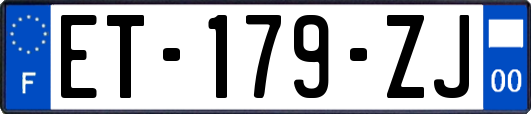 F
ET-179-ZJ
00